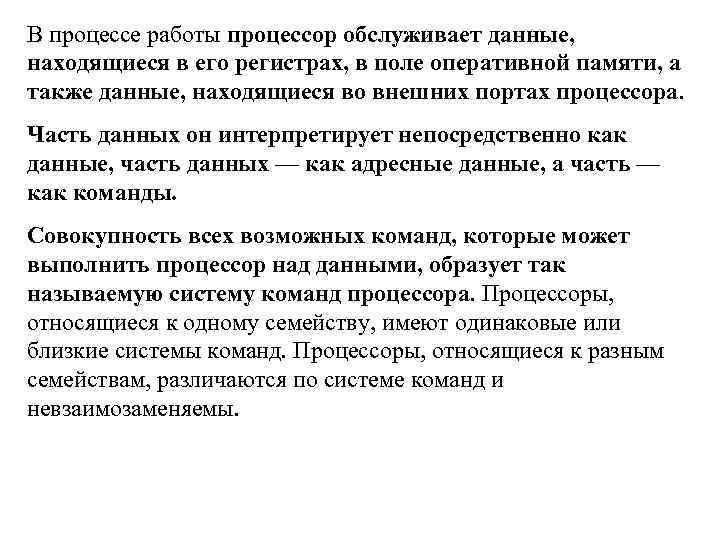 В процессе работы процессор обслуживает данные, находящиеся в его регистрах, в поле оперативной памяти, а также данные, находящиеся во внешних портах процессора.

Часть данных он интерпретирует непосредственно как данные, часть данных — как адресные данные, а часть — как команды.

Совокупность всех возможных команд, которые может выполнить процессор над данными, образует так называемую систему команд процессора. Процессоры, относящиеся к одному семейству, имеют одинаковые или близкие системы команд. Процессоры, относящиеся к разным семействам, различаются по системе команд и невзаимозаменяемы.